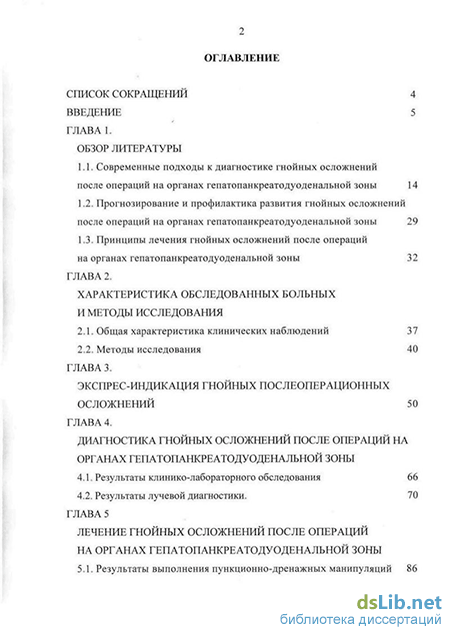 2

ОГЛАВЛЕНИЕ

СПИСОК СОКРАЩЕНИЙ 4

ВВЕДЕНИЕ 5

ГЛАВА 1.

ОБЗОР ЛИТЕРАТУРЫ

1.1. Современные подходы к диагностике гнойных осложнений после операций на органах гепатопанкреатодуоденальной зоны 14

1.2. Прогнозирование и профилактика развития гнойных осложнений после операций на органах гепатопанкреатодуоденальной зоны 29

1.3. Принципы лечения гнойных осложнений после операций на органах гепатопанкреатодуоденальной зоны 32

ГЛАВА 2.

ХАРАКТЕРИСТИКА ОБСЛЕДОВАННЫХ БОЛЬНЫХ И МЕТОДЫ ИССЛЕДОВАНИЯ

2.1. Общая характеристика клинических наблюдений 37

2.2. Методы исследования 40

ГЛАВА 3.

ЭКСПРЕС-ИНДИКАЦИЯ ГНОЙНЫХ ПОСЛЕОПЕРАЦИОННЫХ ОСЛОЖНЕНИЙ 50

ГЛАВА 4.

ДИАГНОСТИКА ГНОЙНЫХ ОСЛОЖНЕНИЙ ПОСЛЕ ОПЕРАЦИЙ НА ОРГАНАХ ГЕПАТОПАНКРЕАТОДУОДЕНАЛЬНОЙ ЗОНЫ

4.1. Результаты клинико-лабораторного обследования 66

4.2. Результаты лучевой диагностики. 70

ГЛАВА 5

ЛЕЧЕНИЕ ГНОЙНЫХ ОСЛОЖНЕНИЙ ПОСЛЕ ОПЕРАЦИЙ НА ОРГАНАХ ГЕПАТОПАНКРЕАТОДУОДЕНАЛЬНОЙ ЗОНЫ

5.1. Результаты выполнения пункционно-дренажных манипуляций 86

dsLib.net
библиотека диссертаций